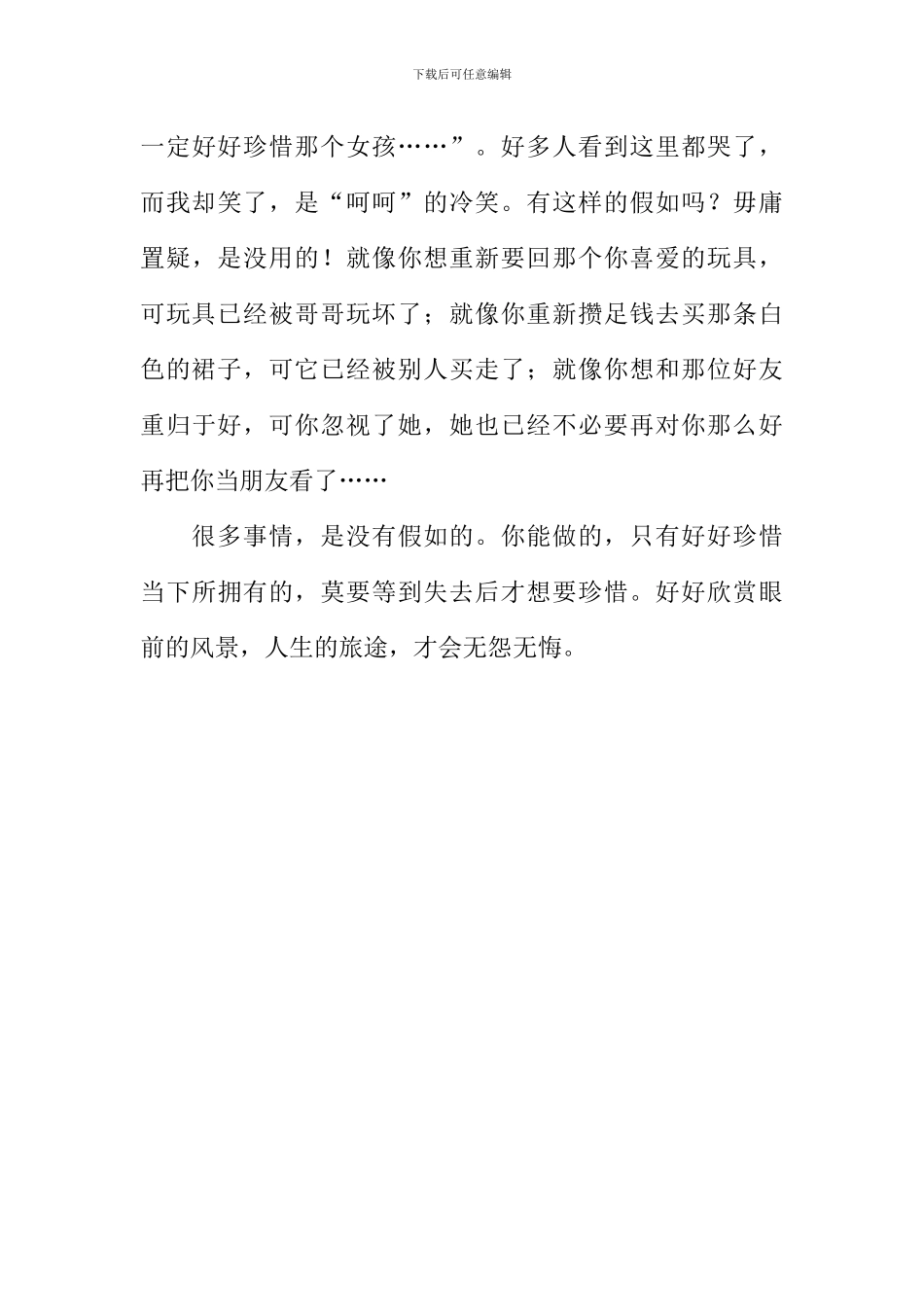 下载后可任意编辑

一定好好珍惜那个女孩……”。好多人看到这里都哭了，而我却笑了，是“呵呵”的冷笑。有这样的假如吗？毋庸置疑，是没用的！就像你想重新要回那个你喜爱的玩具，可玩具已经被哥哥玩坏了；就像你重新攒足钱去买那条白色的裙子，可它已经被别人买走了；就像你想和那位好友重归于好，可你忽视了她，她也已经不必要再对你那么好再把你当朋友看了……

很多事情，是没有假如的。你能做的，只有好好珍惜当下所拥有的，莫要等到失去后才想要珍惜。好好欣赏眼前的风景，人生的旅途，才会无怨无悔。